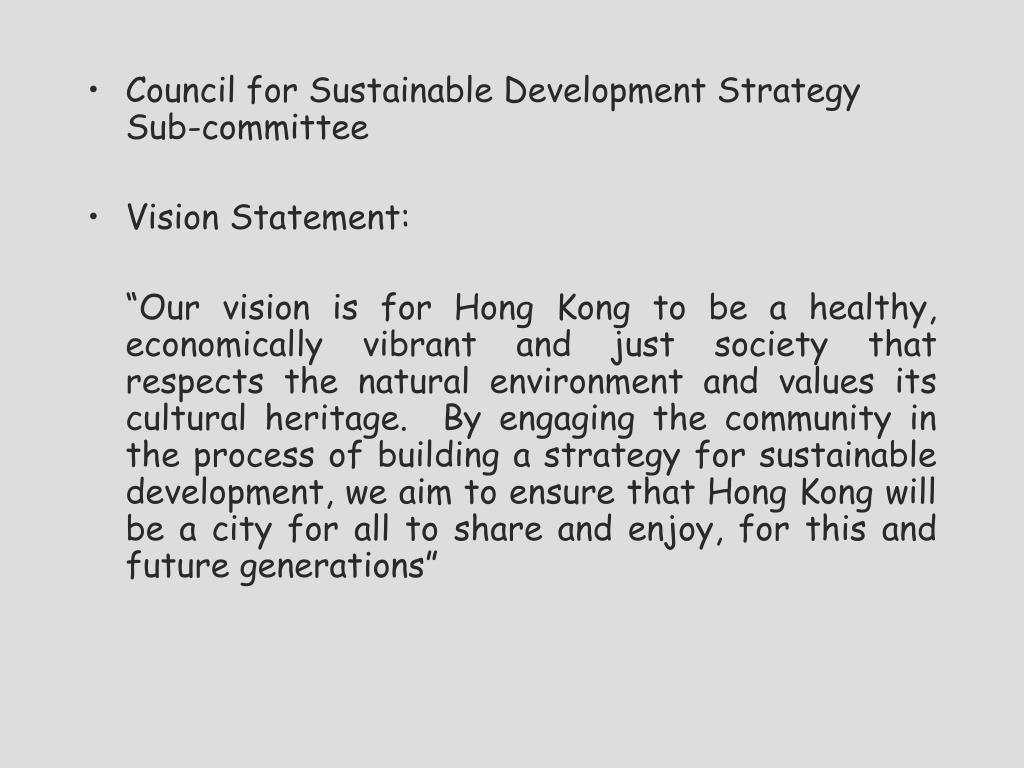 • Council for Sustainable Development Strategy Sub-committee

• Vision Statement:

“Our vision is for Hong Kong to be a healthy, economically vibrant and just society that respects the natural environment and values its cultural heritage. By engaging the community in the process of building a strategy for sustainable development, we aim to ensure that Hong Kong will be a city for all to share and enjoy, for this and future generations”